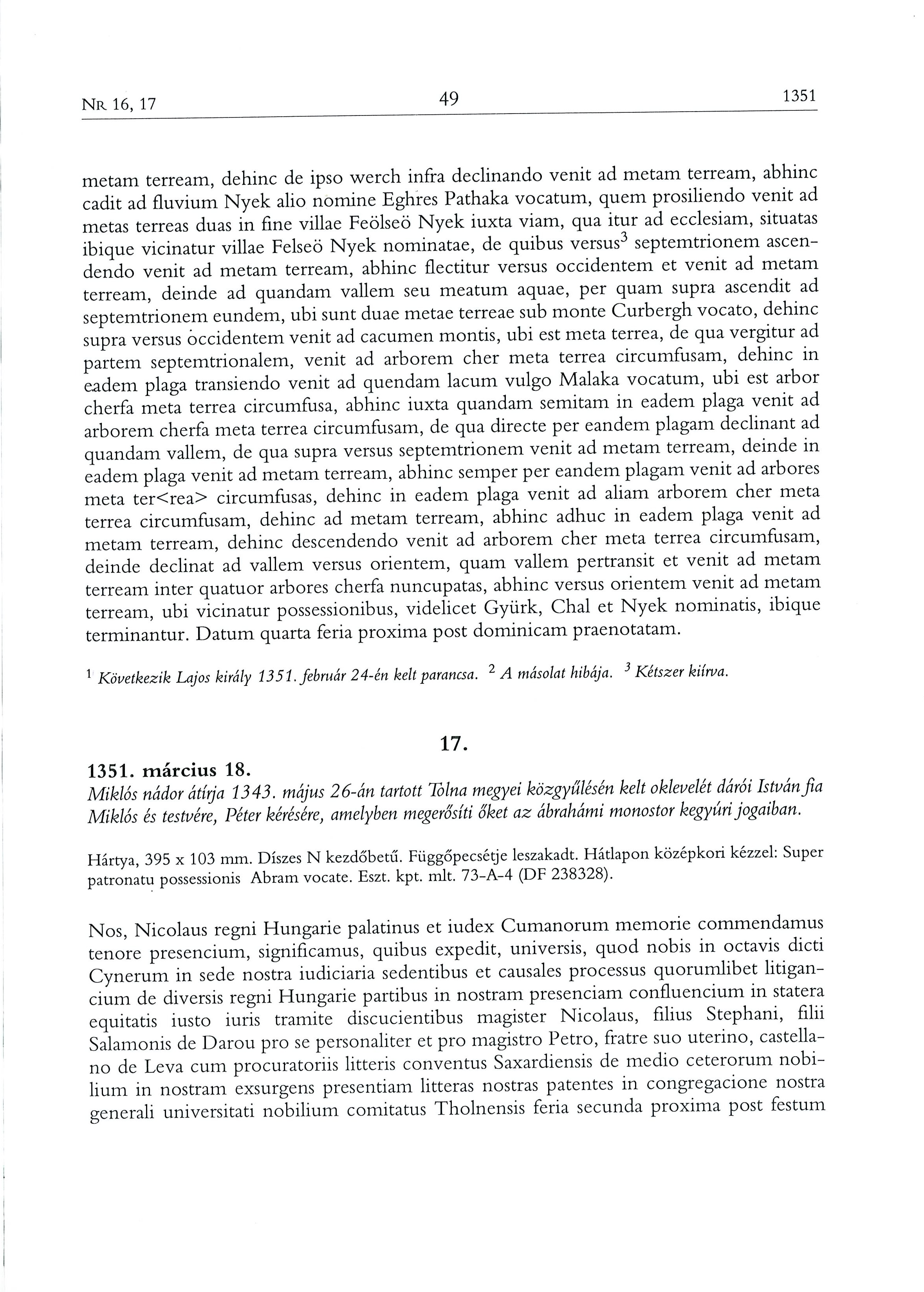 NR 16, 17 49 1351

metam terream, dehinc de ipso werch infra declinando venit ad metam terream, abhinc cadit ad fluvium Nyek alio nomine Eghres Pathaka vocatum, quem prosiliendo venit ad metas terreas duas in fine villae Feölseö Nyek iuxta viam, qua itur ad ecclesiam, situatas ibique vicinatur villae Felseö Nyek nominatae, de quibus versus$^3$ septemtrionem ascendendo venit ad metam terream, abhinc flectitur versus occidentem et venit ad metam terream, deinde ad quandam vallem seu meatum aquae, per quam supra ascendit ad septemtrionem eundem, ubi sunt duae metae terreae sub monte Curbergh vocato, dehinc supra versus occidentem venit ad cacumen montis, ubi est meta terrea, de qua vergitur ad partem septemtrionalem, venit ad arborem cher meta terrea circumfusam, dehinc in eadem plaga transiendo venit ad quendam lacum vulgo Malaka vocatum, ubi est arbor cherfa meta terrea circumfusa, abhinc iuxta quandam semitam in eadem plaga venit ad arborem cherfa meta terrea circumfusam, de qua directe per eandem plagam declinant ad quandam vallem, de qua supra versus septemtrionem venit ad metam terream, deinde in eadem plaga venit ad metam terream, abhinc semper per eandem plagam venit ad arbores meta ter<rea> circumfusas, dehinc in eadem plaga venit ad aliam arborem cher meta terrea circumfusam, dehinc ad metam terream, abhinc adhuc in eadem plaga venit ad metam terream, dehinc descendendo venit ad arborem cher meta terrea circumfusam, deinde declinat ad vallem versus orientem, quam vallem pertransit et venit ad metam terream inter quatuor arbores cherfa nuncupatas, abhinc versus orientem venit ad metam terream, ubi vicinatur possessionibus, videlicet Gyürk, Chal et Nyek nominatis, ibique terminantur. Datum quarta feria proxima post dominicam praenotatam.

$^1$ Következik Lajos király 1351. február 24-én kelt parancsa. $^2$ A másolat hibája. $^3$ Kétszer kiírva.

17.

1351. március 18.
Miklós nádor átírja 1343. május 26-án tartott Tolna megyei közgyűlésén kelt oklevelét dárói István fia Miklós és testvére, Péter kérésére, amelyben megerősíti őket az ábrahámi monostor kegyúri jogaiban.

Hártya, 395 x 103 mm. Díszes N kezdőbetű. Függőpecsétje leszakadt. Hátlapon középkori kézzel: Super patronatu possessionis Abram vocate. Eszt. kpt. mlt. 73-A-4 (DF 238328).

Nos, Nicolaus regni Hungarie palatinus et iudex Cumanorum memorie commendamus tenore presencium, significamus, quibus expedit, universis, quod nobis in octavis dicti Cynerum in sede nostra iudiciaria sedentibus et causales processus quorumlibet litigancium de diversis regni Hungarie partibus in nostram presenciam confluencium in statera equitatis iusto iuris tramite discucientibus magister Nicolaus, filius Stephani, filii Salamonis de Darou pro se personaliter et pro magistro Petro, fratre suo uterino, castellano de Leva cum procuratoriis litteris conventus Saxardiensis de medio ceterorum nobilium in nostram exsurgens presentiam litteras nostras patentes in congregacione nostra generali universitati nobilium comitatus Tholnensis feria secunda proxima post festum